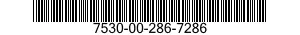 7530-00-286-7286